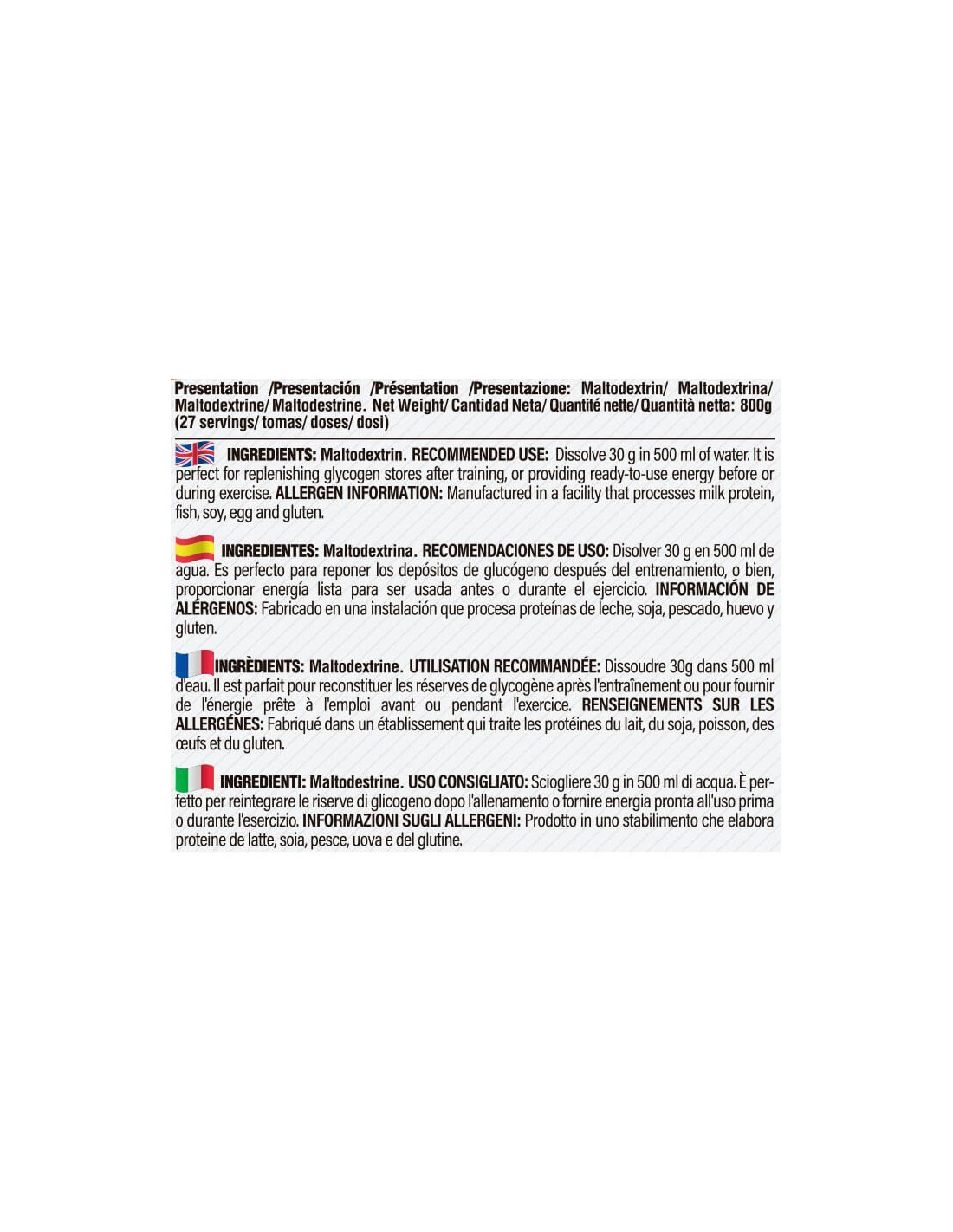 Presentation /Presentación /Présentation /Presentazione: Maltodextrin/ Maltodextrina/ Maltodextrine/ Maltodestrine. Net Weight/ Cantidad Neta/ Quantité nette/ Quantità netta: 800g (27 servings/ tomas/ doses/ dosi)

INGREDIENTS: Maltodextrin. RECOMMENDED USE: Dissolve 30 g in 500 ml of water. It is perfect for replenishing glycogen stores after training, or providing ready-to-use energy before or during exercise. ALLERGEN INFORMATION: Manufactured in a facility that processes milk protein, fish, soy, egg and gluten.

INGREDIENTES: Maltodextrina. RECOMENDACIONES DE USO: Disolver 30 g en 500 ml de agua. Es perfecto para reponer los depósitos de glucógeno después del entrenamiento, o bien, proporcionar energía lista para ser usada antes o durante el ejercicio. INFORMACIÓN DE ALÉRGENOS: Fabricado en una instalación que procesa proteínas de leche, soja, pescado, huevo y gluten.

INGRÈDIENTS: Maltodextrine. UTILISATION RECOMMANDÉE: Dissoudre 30g dans 500 ml d'eau. Il est parfait pour reconstituer les réserves de glycogène après l'entraînement ou pour fournir de l'énergie prête à l'emploi avant ou pendant l'exercice. RENSEIGNEMENTS SUR LES ALLERGÉNES: Fabriqué dans un établissement qui traite les protéines du lait, du soja, poisson, des œufs et du gluten.

INGREDIENTI: Maltodestrine. USO CONSIGLIATO: Sciogliere 30 g in 500 ml di acqua. È perfetto per reintegrare le riserve di glicogeno dopo l'allenamento o fornire energia pronta all'uso prima o durante l'esercizio. INFORMAZIONI SUGLI ALLERGENI: Prodotto in uno stabilimento che elabora proteine de latte, soia, pesce, uova e del glutine.